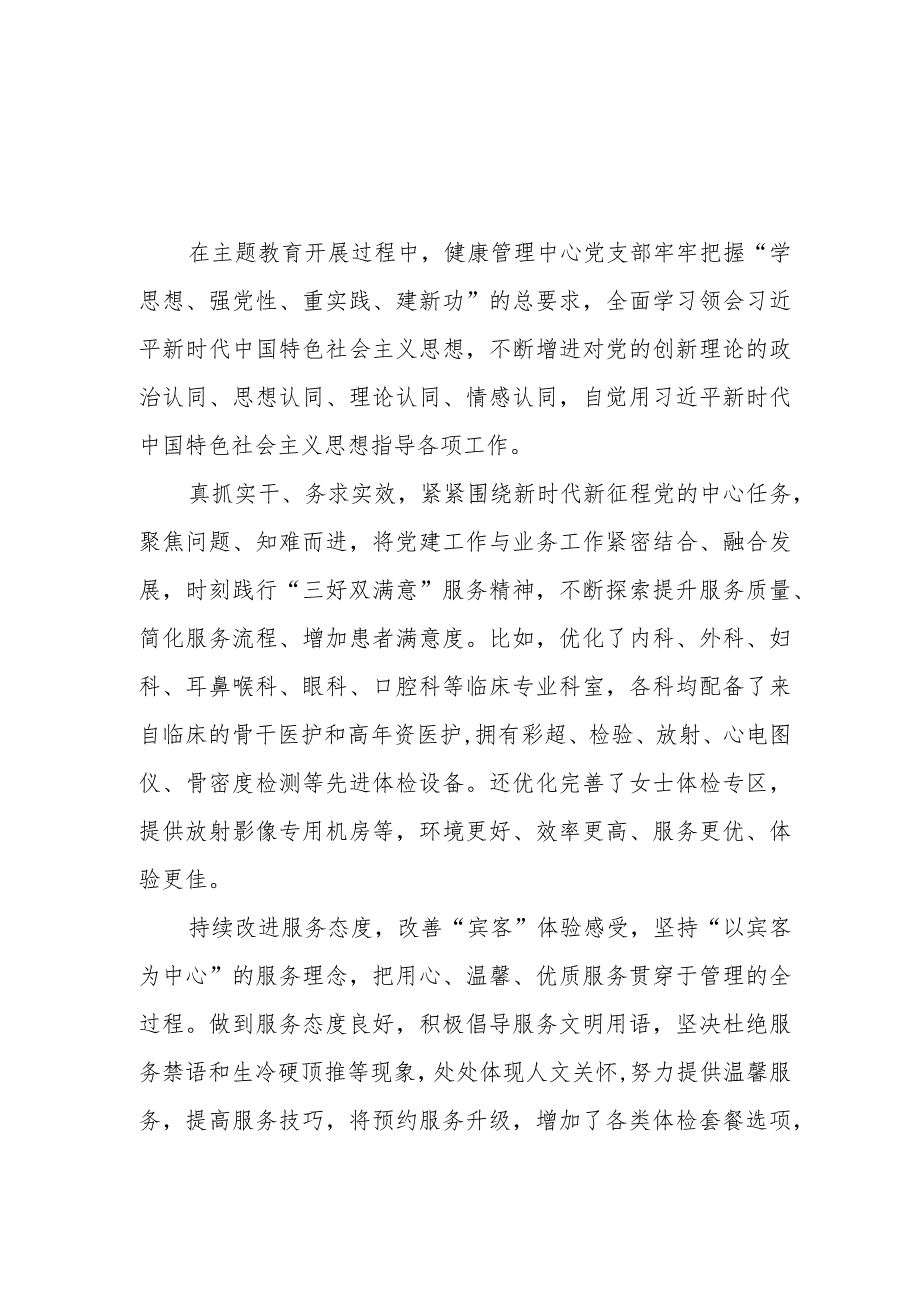 在主题教育开展过程中，健康管理中心党支部牢牢把握“学思想、强党性、重实践、建新功”的总要求，全面学习领会习近平新时代中国特色社会主义思想，不断增进对党的创新理论的政治认同、思想认同、理论认同、情感认同，自觉用习近平新时代中国特色社会主义思想指导各项工作。

真抓实干、务求实效，紧紧围绕新时代新征程党的中心任务，聚焦问题、知难而进，将党建工作与业务工作紧密结合、融合发展，时刻践行“三好双满意”服务精神，不断探索提升服务质量、简化服务流程、增加患者满意度。比如，优化了内科、外科、妇科、耳鼻喉科、眼科、口腔科等临床专业科室，各科均配备了来自临床的骨干医护和高年资医护,拥有彩超、检验、放射、心电图仪、骨密度检测等先进体检设备。还优化完善了女士体检专区，提供放射影像专用机房等，环境更好、效率更高、服务更优、体验更佳。

持续改进服务态度，改善“宾客”体验感受，坚持“以宾客为中心”的服务理念，把用心、温馨、优质服务贯穿于管理的全过程。做到服务态度良好，积极倡导服务文明用语，坚决杜绝服务禁语和生冷硬顶推等现象，处处体现人文关怀,努力提供温馨服务，提高服务技巧，将预约服务升级，增加了各类体检套餐选项，